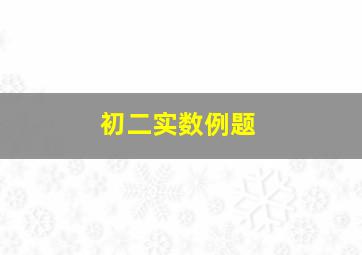 初二实数例题